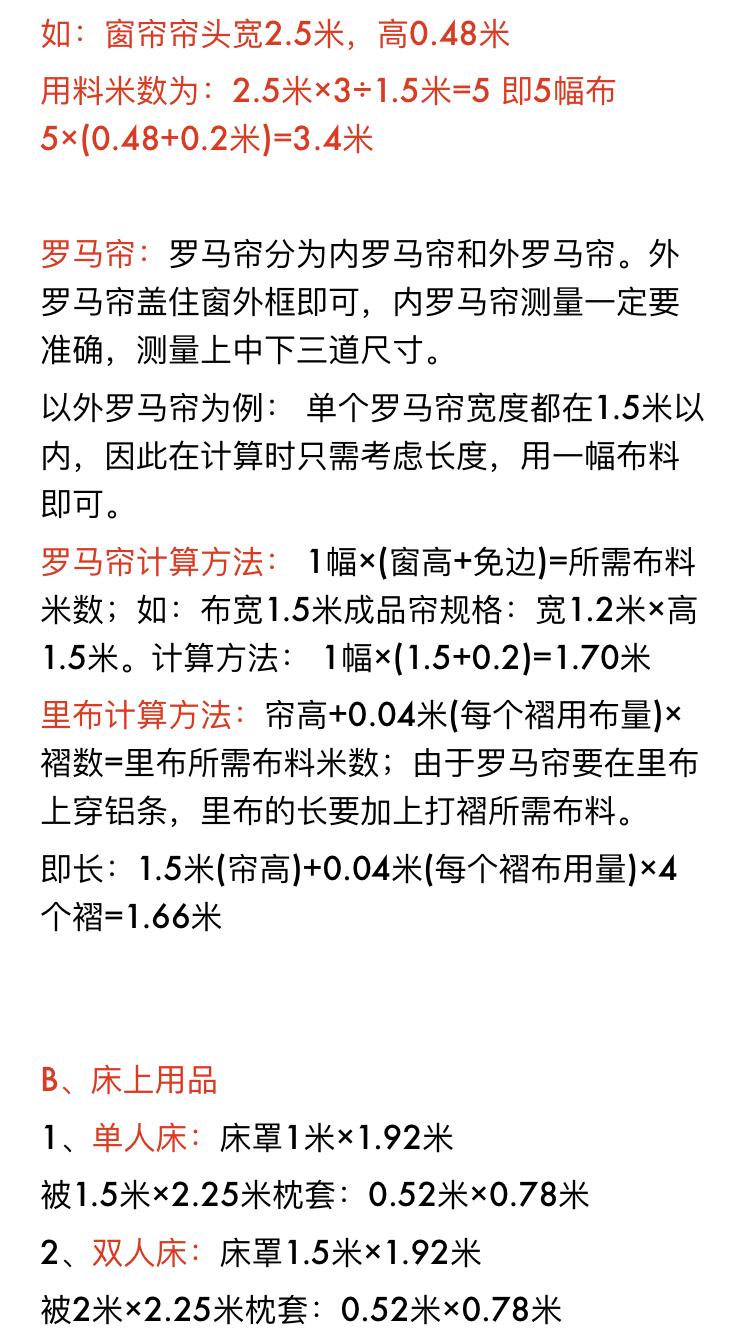 如：窗帘帘头宽2.5米，高0.48米

用料米数为：2.5米×3÷1.5米=5 即5幅布 5×(0.48+0.2米)=3.4米

罗马帘：罗马帘分为内罗马帘和外罗马帘。外罗马帘盖住窗外框即可，内罗马帘测量一定要准确，测量上中下三道尺寸。

以外罗马帘为例： 单个罗马帘宽度都在1.5米以内，因此在计算时只需考虑长度，用一幅布料即可。

罗马帘计算方法： 1幅×(窗高+免边)=所需布料米数；如：布宽1.5米成品帘规格：宽1.2米×高1.5米。计算方法： 1幅×(1.5+0.2)=1.70米

里布计算方法：帘高+0.04米(每个褶用布量)×褶数=里布所需布料米数；由于罗马帘要在里布上穿铝条，里布的长要加上打褶所需布料。

即长：1.5米(帘高)+0.04米(每个褶布用量)×4个褶=1.66米

B、床上用品

1、单人床：床罩1米×1.92米

被1.5米×2.25米枕套：0.52米×0.78米

2、双人床：床罩1.5米×1.92米

被2米×2.25米枕套：0.52米×0.78米